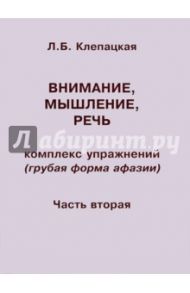 Л.Б. Клепацкая

ВНИМАНИЕ, МЫШЛЕНИЕ, РЕЧЬ

Лабиринт.ру

комплекс упражнений
(грубая форма афазии)

Часть вторая